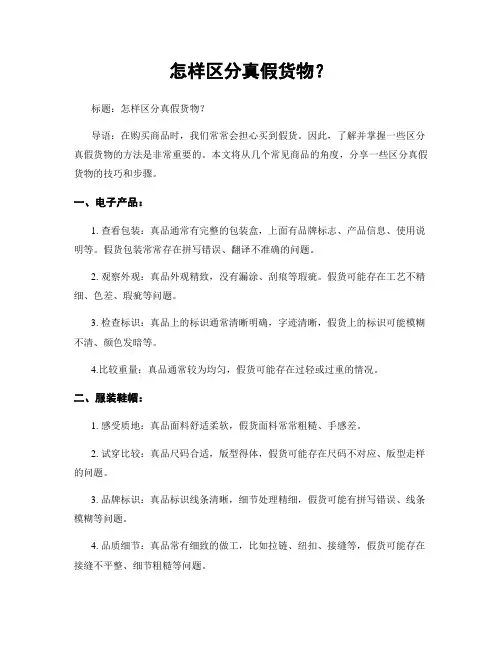 怎样区分真假货物？

标题：怎样区分真假货物？

导语：在购买商品时，我们常常会担心买到假货。因此，了解并掌握一些区分真假货物的方法是非常重要的。本文将从几个常见商品的角度，分享一些区分真假货物的技巧和步骤。

一、电子产品：

1. 查看包装：真品通常有完整的包装盒，上面有品牌标志、产品信息、使用说明等。假货包装常常存在拼写错误、翻译不准确的问题。

2. 观察外观：真品外观精致，没有漏涂、刮痕等瑕疵。假货可能存在工艺不精细、色差、瑕疵等问题。

3. 检查标识：真品上的标识通常清晰明确，字迹清晰，假货上的标识可能模糊不清、颜色发暗等。

4.比较重量：真品通常较为均匀，假货可能存在过轻或过重的情况。

二、服装鞋帽：

1. 感受质地：真品面料舒适柔软，假货面料常常粗糙、手感差。

2. 试穿比较：真品尺码合适，版型得体，假货可能存在尺码不对应、版型走样的问题。

3. 品牌标识：真品标识线条清晰，细节处理精细，假货可能有拼写错误、线条模糊等问题。

4. 品质细节：真品常有细致的做工，比如拉链、纽扣、接缝等，假货可能存在接缝不平整、细节粗糙等问题。